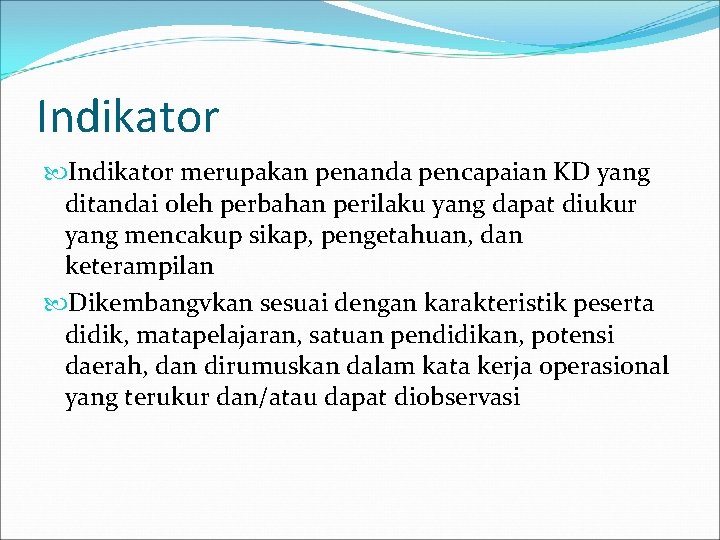 Indikator

Indikator merupakan penanda pencapaian KD yang ditandai oleh perbahan perilaku yang dapat diukur yang mencakup sikap, pengetahuan, dan keterampilan

Dikembangvkan sesuai dengan karakteristik peserta didik, matapelajaran, satuan pendidikan, potensi daerah, dan dirumuskan dalam kata kerja operasional yang terukur dan/atau dapat diobservasi